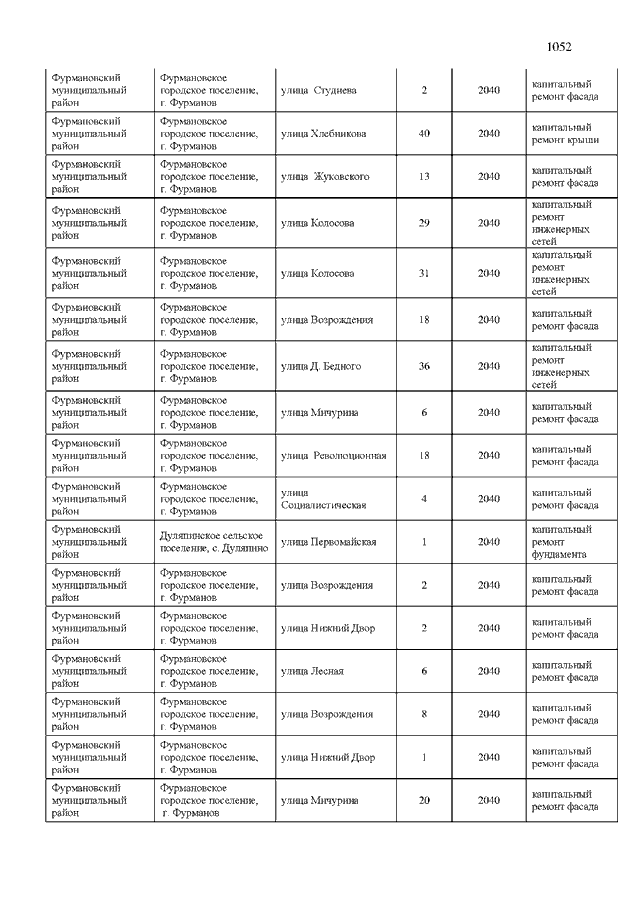 1052

| | | | | | |
|---|---|---|---|---|---|
| Фурмановский муниципальный район | Фурмановское городское поселение, г. Фурманов | улица Студнева | 2 | 2040 | капитальный ремонт фасада |
| Фурмановский муниципальный район | Фурмановское городское поселение, г. Фурманов | улица Хлебникова | 40 | 2040 | капитальный ремонт крыши |
| Фурмановский муниципальный район | Фурмановское городское поселение, г. Фурманов | улица Жуковского | 13 | 2040 | капитальный ремонт фасада |
| Фурмановский муниципальный район | Фурмановское городское поселение, г. Фурманов | улица Колосова | 29 | 2040 | капитальный ремонт инженерных сетей |
| Фурмановский муниципальный район | Фурмановское городское поселение, г. Фурманов | улица Колосова | 31 | 2040 | капитальный ремонт инженерных сетей |
| Фурмановский муниципальный район | Фурмановское городское поселение, г. Фурманов | улица Возрождения | 18 | 2040 | капитальный ремонт фасада |
| Фурмановский муниципальный район | Фурмановское городское поселение, г. Фурманов | улица Д. Бедного | 36 | 2040 | капитальный ремонт инженерных сетей |
| Фурмановский муниципальный район | Фурмановское городское поселение, г. Фурманов | улица Мичурина | 6 | 2040 | капитальный ремонт фасада |
| Фурмановский муниципальный район | Фурмановское городское поселение, г. Фурманов | улица Революционная | 18 | 2040 | капитальный ремонт фасада |
| Фурмановский муниципальный район | Фурмановское городское поселение, г. Фурманов | улица Социалистическая | 4 | 2040 | капитальный ремонт фасада |
| Фурмановский муниципальный район | Дуляпинское сельское поселение, с. Дуляпино | улица Первомайская | 1 | 2040 | капитальный ремонт фундамента |
| Фурмановский муниципальный район | Фурмановское городское поселение, г. Фурманов | улица Возрождения | 2 | 2040 | капитальный ремонт фасада |
| Фурмановский муниципальный район | Фурмановское городское поселение, г. Фурманов | улица Нижний Двор | 2 | 2040 | капитальный ремонт фасада |
| Фурмановский муниципальный район | Фурмановское городское поселение, г. Фурманов | улица Лесная | 6 | 2040 | капитальный ремонт фасада |
| Фурмановский муниципальный район | Фурмановское городское поселение, г. Фурманов | улица Возрождения | 8 | 2040 | капитальный ремонт фасада |
| Фурмановский муниципальный район | Фурмановское городское поселение, г. Фурманов | улица Нижний Двор | 1 | 2040 | капитальный ремонт фасада |
| Фурмановский муниципальный район | Фурмановское городское поселение, г. Фурманов | улица Мичурина | 20 | 2040 | капитальный ремонт фасада |